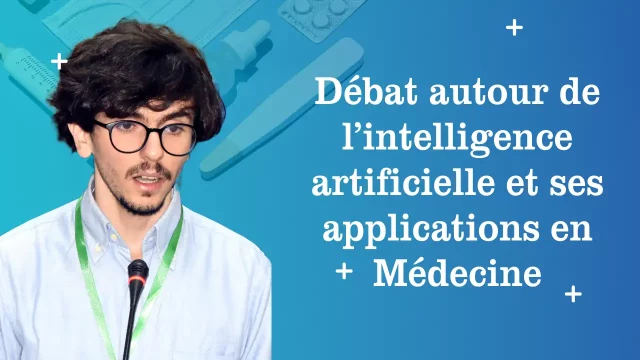 Débat autour de l’intelligence artificielle et ses applications en Médecine